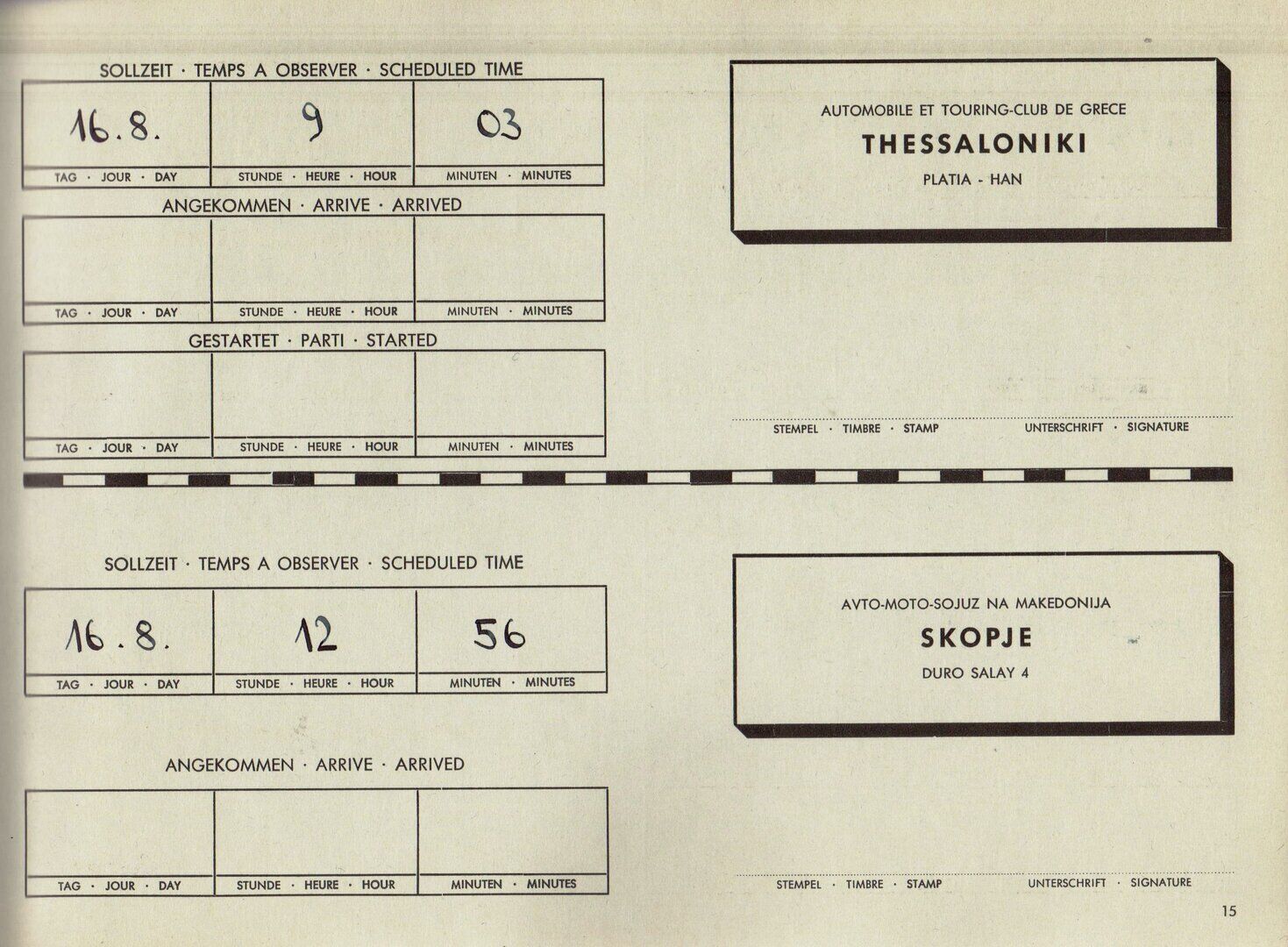 SOLLZEIT · TEMPS A OBSERVER · SCHEDULED TIME

| 16.8. | 9 | 03 |
|---|---|---|
| TAG · JOUR · DAY | STUNDE · HEURE · HOUR | MINUTEN · MINUTES |

ANGEKOMMEN · ARRIVE · ARRIVED

| | | |
|---|---|---|
| TAG · JOUR · DAY | STUNDE · HEURE · HOUR | MINUTEN · MINUTES |

GESTARTET · PARTI · STARTED

| | | |
|---|---|---|
| TAG · JOUR · DAY | STUNDE · HEURE · HOUR | MINUTEN · MINUTES |

AUTOMOBILE ET TOURING-CLUB DE GRECE
THESSALONIKI
PLATIA - HAN

STEMPEL · TIMBRE · STAMP UNTERSCHRIFT · SIGNATURE

SOLLZEIT · TEMPS A OBSERVER · SCHEDULED TIME

| 16.8. | 12 | 56 |
|---|---|---|
| TAG · JOUR · DAY | STUNDE · HEURE · HOUR | MINUTEN · MINUTES |

ANGEKOMMEN · ARRIVE · ARRIVED

| | | |
|---|---|---|
| TAG · JOUR · DAY | STUNDE · HEURE · HOUR | MINUTEN · MINUTES |

AVTO-MOTO-SOJUZ NA MAKEDONIJA
SKOPJE
DURO SALAY 4

STEMPEL · TIMBRE · STAMP UNTERSCHRIFT · SIGNATURE

15